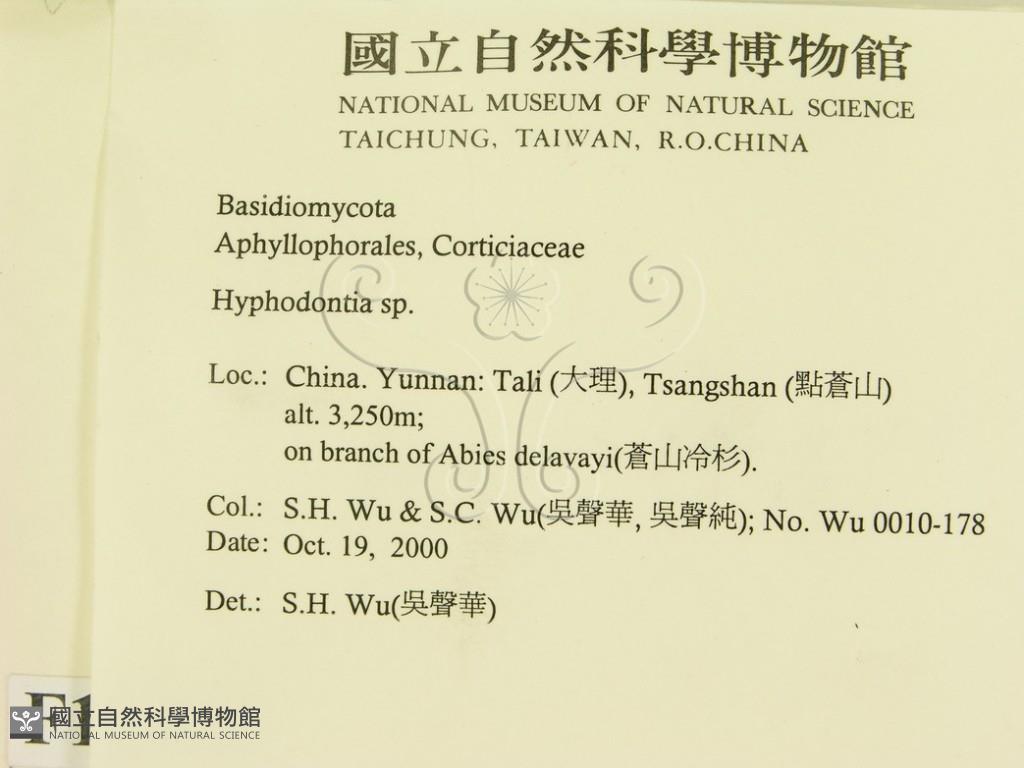 國立自然科學博物館
NATIONAL MUSEUM OF NATURAL SCIENCE
TAICHUNG, TAIWAN, R.O.CHINA

Basidiomycota
Aphyllophorales, Corticiaceae

Hyphodontia sp.

Loc.: China. Yunnan: Tali (大理), Tsangshan (點蒼山)
alt. 3,250m;
on branch of Abies delavayi(蒼山冷杉).

Col.: S.H. Wu & S.C. Wu(吳聲華, 吳聲純); No. Wu 0010-178
Date: Oct. 19, 2000

Det.: S.H. Wu(吳聲華)

F1

國立自然科學博物館
NATIONAL MUSEUM OF NATURAL SCIENCE